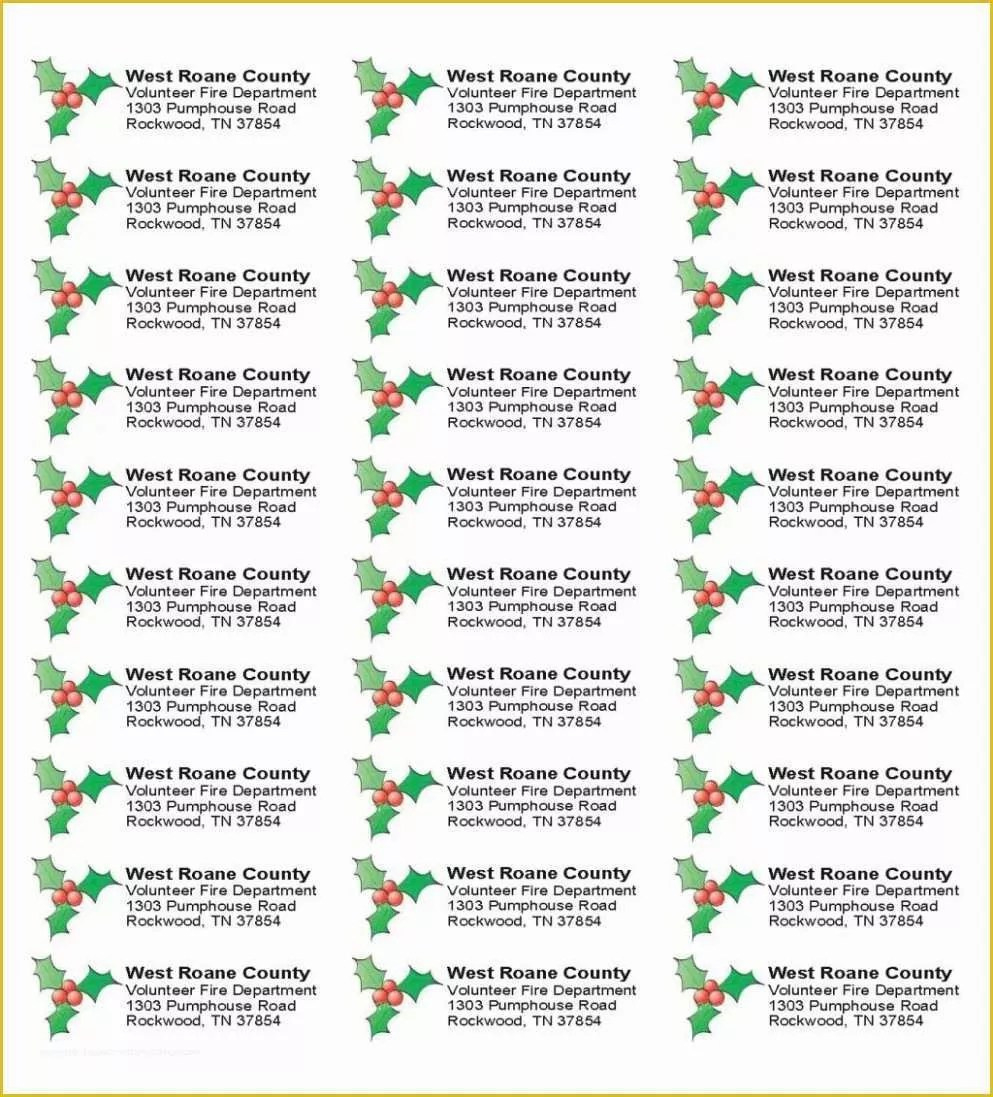 West Roane County
Volunteer Fire Department
1303 Pumphouse Road
Rockwood, TN 37854

West Roane County
Volunteer Fire Department
1303 Pumphouse Road
Rockwood, TN 37854

West Roane County
Volunteer Fire Department
1303 Pumphouse Road
Rockwood, TN 37854

West Roane County
Volunteer Fire Department
1303 Pumphouse Road
Rockwood, TN 37854

West Roane County
Volunteer Fire Department
1303 Pumphouse Road
Rockwood, TN 37854

West Roane County
Volunteer Fire Department
1303 Pumphouse Road
Rockwood, TN 37854

West Roane County
Volunteer Fire Department
1303 Pumphouse Road
Rockwood, TN 37854

West Roane County
Volunteer Fire Department
1303 Pumphouse Road
Rockwood, TN 37854

West Roane County
Volunteer Fire Department
1303 Pumphouse Road
Rockwood, TN 37854

West Roane County
Volunteer Fire Department
1303 Pumphouse Road
Rockwood, TN 37854

West Roane County
Volunteer Fire Department
1303 Pumphouse Road
Rockwood, TN 37854

West Roane County
Volunteer Fire Department
1303 Pumphouse Road
Rockwood, TN 37854

West Roane County
Volunteer Fire Department
1303 Pumphouse Road
Rockwood, TN 37854

West Roane County
Volunteer Fire Department
1303 Pumphouse Road
Rockwood, TN 37854

West Roane County
Volunteer Fire Department
1303 Pumphouse Road
Rockwood, TN 37854

West Roane County
Volunteer Fire Department
1303 Pumphouse Road
Rockwood, TN 37854

West Roane County
Volunteer Fire Department
1303 Pumphouse Road
Rockwood, TN 37854

West Roane County
Volunteer Fire Department
1303 Pumphouse Road
Rockwood, TN 37854

West Roane County
Volunteer Fire Department
1303 Pumphouse Road
Rockwood, TN 37854

West Roane County
Volunteer Fire Department
1303 Pumphouse Road
Rockwood, TN 37854

West Roane County
Volunteer Fire Department
1303 Pumphouse Road
Rockwood, TN 37854

West Roane County
Volunteer Fire Department
1303 Pumphouse Road
Rockwood, TN 37854

West Roane County
Volunteer Fire Department
1303 Pumphouse Road
Rockwood, TN 37854

West Roane County
Volunteer Fire Department
1303 Pumphouse Road
Rockwood, TN 37854

West Roane County
Volunteer Fire Department
1303 Pumphouse Road
Rockwood, TN 37854

West Roane County
Volunteer Fire Department
1303 Pumphouse Road
Rockwood, TN 37854

West Roane County
Volunteer Fire Department
1303 Pumphouse Road
Rockwood, TN 37854

West Roane County
Volunteer Fire Department
1303 Pumphouse Road
Rockwood, TN 37854

West Roane County
Volunteer Fire Department
1303 Pumphouse Road
Rockwood, TN 37854

West Roane County
Volunteer Fire Department
1303 Pumphouse Road
Rockwood, TN 37854